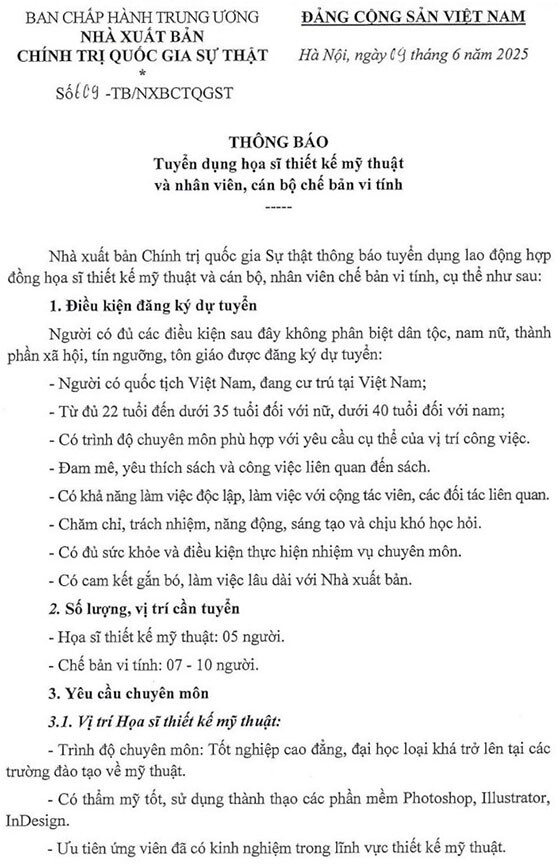 BAN CHẤP HÀNH TRUNG ƯƠNG
NHÀ XUẤT BẢN
CHÍNH TRỊ QUỐC GIA SỰ THẬT
*
Số 609 -TB/NXBCTQGST

ĐẢNG CỘNG SẢN VIỆT NAM

Hà Nội, ngày 09 tháng 6 năm 2025

THÔNG BÁO
Tuyển dụng họa sĩ thiết kế mỹ thuật
và nhân viên, cán bộ chế bản vi tính
-----

Nhà xuất bản Chính trị quốc gia Sự thật thông báo tuyển dụng lao động hợp đồng họa sĩ thiết kế mỹ thuật và cán bộ, nhân viên chế bản vi tính, cụ thể như sau:

1. Điều kiện đăng ký dự tuyển

Người có đủ các điều kiện sau đây không phân biệt dân tộc, nam nữ, thành phần xã hội, tín ngưỡng, tôn giáo được đăng ký dự tuyển:

- Người có quốc tịch Việt Nam, đang cư trú tại Việt Nam;

- Từ đủ 22 tuổi đến dưới 35 tuổi đối với nữ, dưới 40 tuổi đối với nam;

- Có trình độ chuyên môn phù hợp với yêu cầu cụ thể của vị trí công việc.

- Đam mê, yêu thích sách và công việc liên quan đến sách.

- Có khả năng làm việc độc lập, làm việc với cộng tác viên, các đối tác liên quan.

- Chăm chỉ, trách nhiệm, năng động, sáng tạo và chịu khó học hỏi.

- Có đủ sức khỏe và điều kiện thực hiện nhiệm vụ chuyên môn.

- Có cam kết gắn bó, làm việc lâu dài với Nhà xuất bản.

2. Số lượng, vị trí cần tuyển

- Họa sĩ thiết kế mỹ thuật: 05 người.

- Chế bản vi tính: 07 - 10 người.

3. Yêu cầu chuyên môn

3.1. Vị trí Họa sĩ thiết kế mỹ thuật:

- Trình độ chuyên môn: Tốt nghiệp cao đẳng, đại học loại khá trở lên tại các trường đào tạo về mỹ thuật.

- Có thẩm mỹ tốt, sử dụng thành thạo các phần mềm Photoshop, Illustrator, InDesign.

- Ưu tiên ứng viên đã có kinh nghiệm trong lĩnh vực thiết kế mỹ thuật.